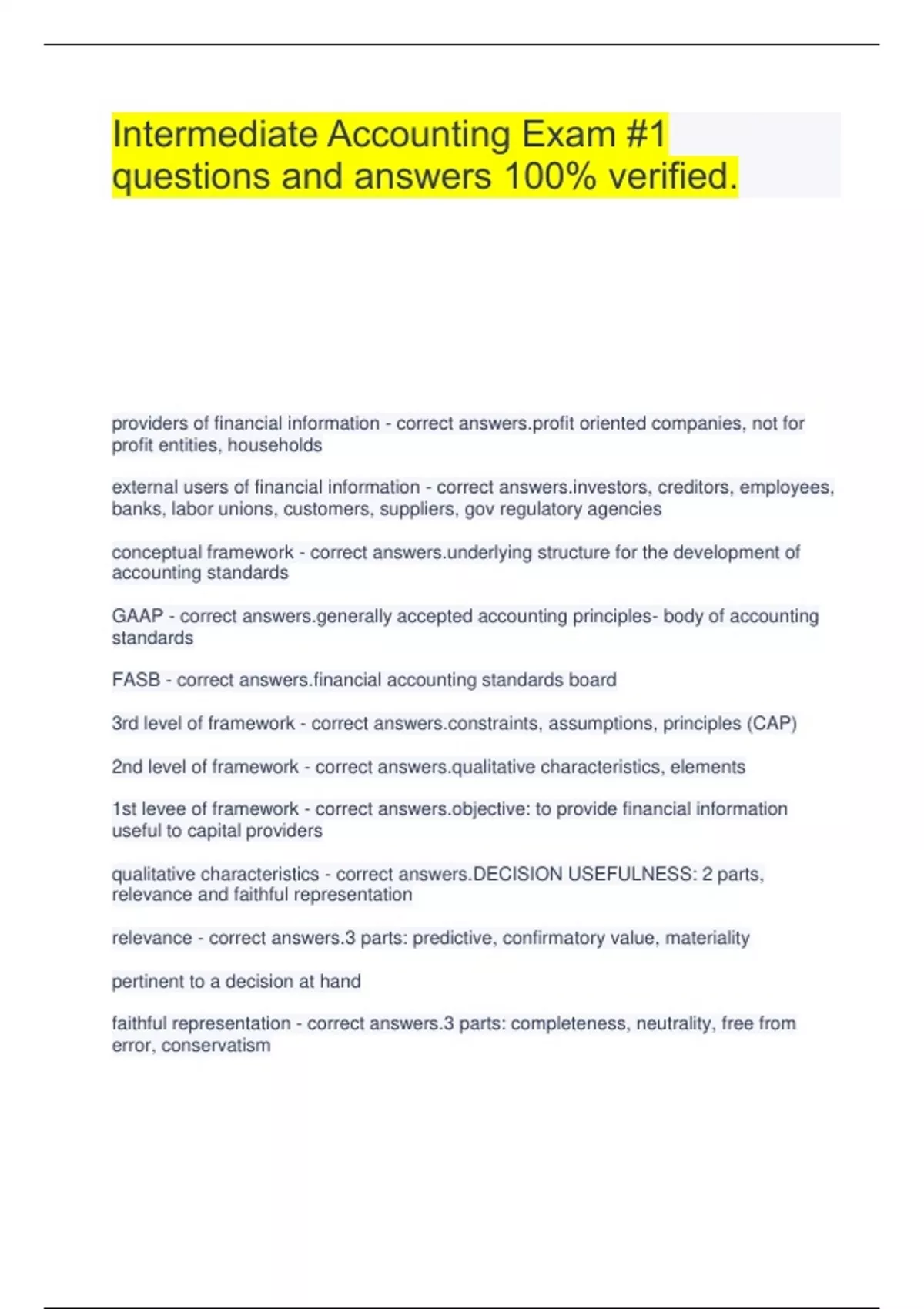 Intermediate Accounting Exam #1 questions and answers 100% verified.

providers of financial information - correct answers.profit oriented companies, not for profit entities, households

external users of financial information - correct answers.investors, creditors, employees, banks, labor unions, customers, suppliers, gov regulatory agencies

conceptual framework - correct answers.underlying structure for the development of accounting standards

GAAP - correct answers.generally accepted accounting principles- body of accounting standards

FASB - correct answers.financial accounting standards board

3rd level of framework - correct answers.constraints, assumptions, principles (CAP)

2nd level of framework - correct answers.qualitative characteristics, elements

1st levee of framework - correct answers.objective: to provide financial information useful to capital providers

qualitative characteristics - correct answers.DECISION USEFULNESS: 2 parts, relevance and faithful representation

relevance - correct answers.3 parts: predictive, confirmatory value, materiality

pertinent to a decision at hand

faithful representation - correct answers.3 parts: completeness, neutrality, free from error, conservatism